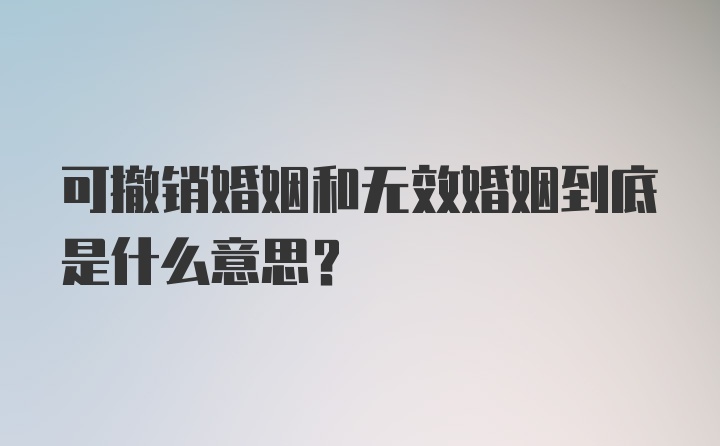 可撤销婚姻和无效婚姻到底是什么意思？